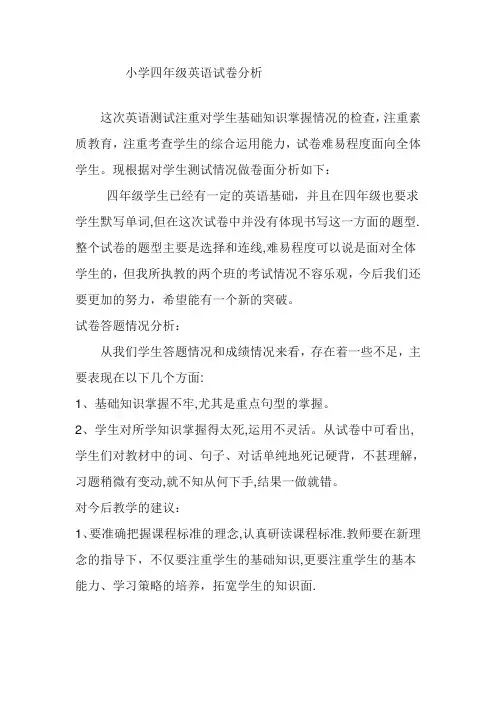 小学四年级英语试卷分析

这次英语测试注重对学生基础知识掌握情况的检查，注重素质教育，注重考查学生的综合运用能力，试卷难易程度面向全体学生。现根据对学生测试情况做卷面分析如下：

四年级学生已经有一定的英语基础，并且在四年级也要求学生默写单词,但在这次试卷中并没有体现书写这一方面的题型.整个试卷的题型主要是选择和连线,难易程度可以说是面对全体学生的，但我所执教的两个班的考试情况不容乐观，今后我们还要更加的努力，希望能有一个新的突破。

试卷答题情况分析：

从我们学生答题情况和成绩情况来看，存在着一些不足，主要表现在以下几个方面:

1、基础知识掌握不牢,尤其是重点句型的掌握。

2、学生对所学知识掌握得太死,运用不灵活。从试卷中可看出,学生们对教材中的词、句子、对话单纯地死记硬背，不甚理解，习题稍微有变动,就不知从何下手,结果一做就错。

对今后教学的建议：

1、要准确把握课程标准的理念,认真研读课程标准.教师要在新理念的指导下，不仅要注重学生的基础知识,更要注重学生的基本能力、学习策略的培养，拓宽学生的知识面.